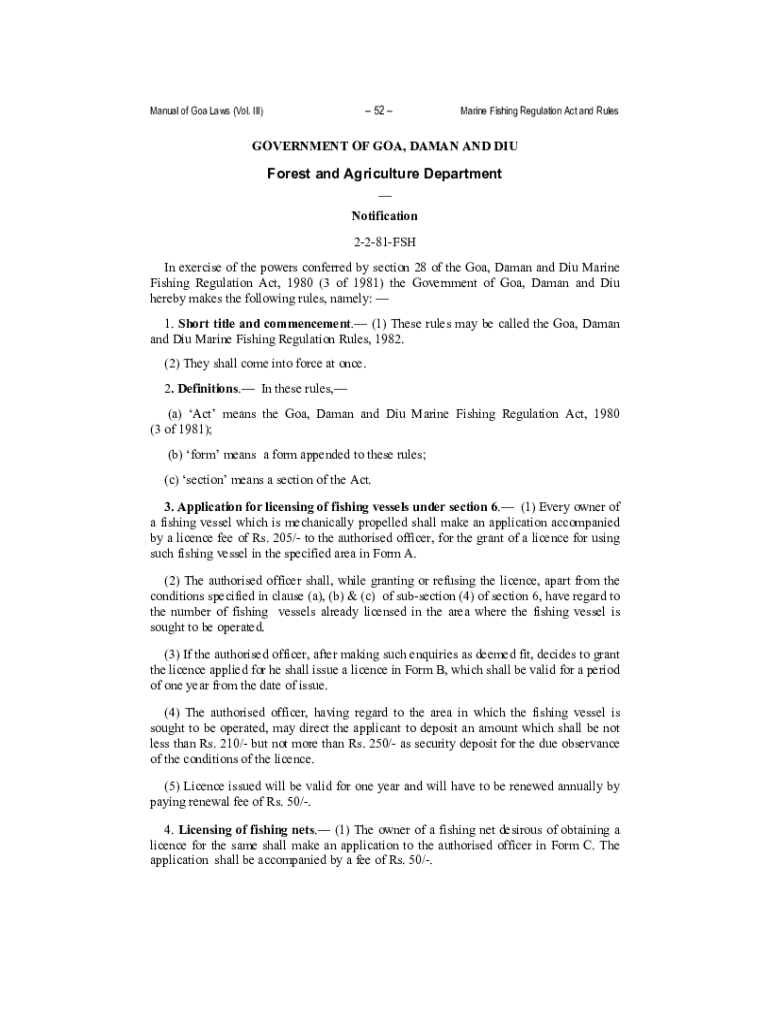 Manual of Goa Laws (Vol. III) – 52 – Marine Fishing Regulation Act and Rules

GOVERNMENT OF GOA, DAMAN AND DIU

Forest and Agriculture Department

—

Notification

2-2-81-FSH

In exercise of the powers conferred by section 28 of the Goa, Daman and Diu Marine Fishing Regulation Act, 1980 (3 of 1981) the Government of Goa, Daman and Diu hereby makes the following rules, namely: —

1. Short title and commencement.— (1) These rules may be called the Goa, Daman and Diu Marine Fishing Regulation Rules, 1982.

(2) They shall come into force at once.

2. Definitions.— In these rules,—

(a) 'Act' means the Goa, Daman and Diu Marine Fishing Regulation Act, 1980 (3 of 1981);

(b) 'form' means a form appended to these rules;

(c) 'section' means a section of the Act.

3. Application for licensing of fishing vessels under section 6.— (1) Every owner of a fishing vessel which is mechanically propelled shall make an application accompanied by a licence fee of Rs. 205/- to the authorised officer, for the grant of a licence for using such fishing vessel in the specified area in Form A.

(2) The authorised officer shall, while granting or refusing the licence, apart from the conditions specified in clause (a), (b) & (c) of sub-section (4) of section 6, have regard to the number of fishing vessels already licensed in the area where the fishing vessel is sought to be operated.

(3) If the authorised officer, after making such enquiries as deemed fit, decides to grant the licence applied for he shall issue a licence in Form B, which shall be valid for a period of one year from the date of issue.

(4) The authorised officer, having regard to the area in which the fishing vessel is sought to be operated, may direct the applicant to deposit an amount which shall be not less than Rs. 210/- but not more than Rs. 250/- as security deposit for the due observance of the conditions of the licence.

(5) Licence issued will be valid for one year and will have to be renewed annually by paying renewal fee of Rs. 50/-.

4. Licensing of fishing nets.— (1) The owner of a fishing net desirous of obtaining a licence for the same shall make an application to the authorised officer in Form C. The application shall be accompanied by a fee of Rs. 50/-.